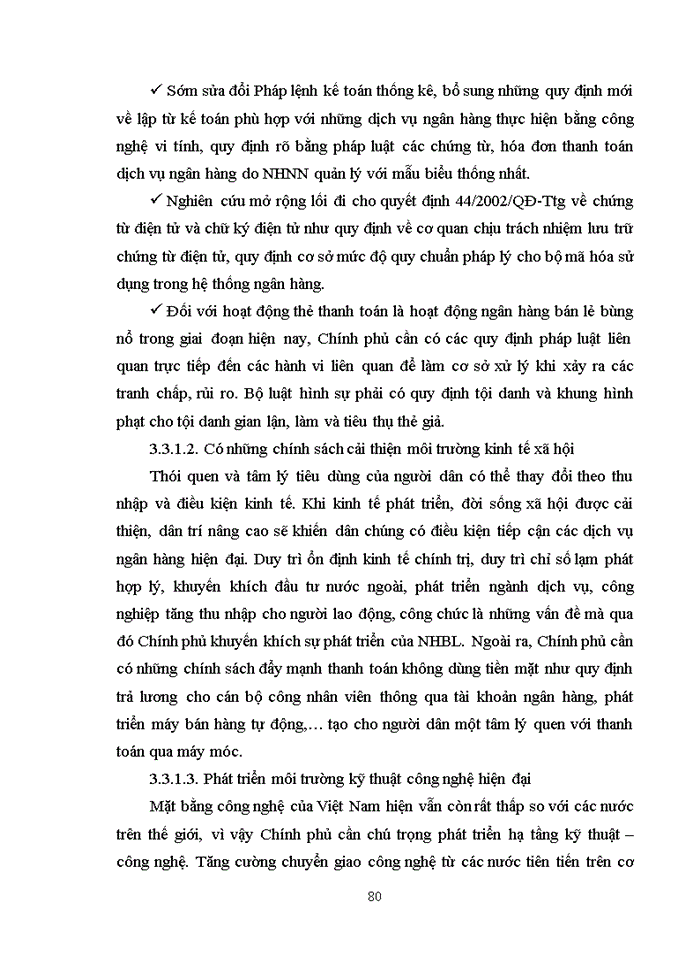 ✓ Sớm sửa đổi Pháp lệnh kế toán thống kê, bổ sung những quy định mới về lập từ kế toán phù hợp với những dịch vụ ngân hàng thực hiện bằng công nghệ vi tính, quy định rõ bằng pháp luật các chứng từ, hóa đơn thanh toán dịch vụ ngân hàng do NHNN quản lý với mẫu biểu thống nhất.

✓ Nghiên cứu mở rộng lối đi cho quyết định 44/2002/QĐ-Ttg về chứng từ điện tử và chữ ký điện tử như quy định về cơ quan chịu trách nhiệm lưu trữ chứng từ điện tử, quy định cơ sở mức độ quy chuẩn pháp lý cho bộ mã hóa sử dụng trong hệ thống ngân hàng.

✓ Đối với hoạt động thẻ thanh toán là hoạt động ngân hàng bán lẻ bùng nổ trong giai đoạn hiện nay, Chính phủ cần có các quy định pháp luật liên quan trực tiếp đến các hành vi liên quan để làm cơ sở xử lý khi xảy ra các tranh chấp, rủi ro. Bộ luật hình sự phải có quy định tội danh và khung hình phạt cho tội danh gian lận, làm và tiêu thụ thẻ giả.

3.3.1.2. Có những chính sách cải thiện môi trường kinh tế xã hội

Thói quen và tâm lý tiêu dùng của người dân có thể thay đổi theo thu nhập và điều kiện kinh tế. Khi kinh tế phát triển, đời sống xã hội được cải thiện, dân trí nâng cao sẽ khiến dân chúng có điều kiện tiếp cận các dịch vụ ngân hàng hiện đại. Duy trì ổn định kinh tế chính trị, duy trì chỉ số lạm phát hợp lý, khuyến khích đầu tư nước ngoài, phát triển ngành dịch vụ, công nghiệp tăng thu nhập cho người lao động, công chức là những vấn đề mà qua đó Chính phủ khuyến khích sự phát triển của NHBL. Ngoài ra, Chính phủ cần có những chính sách đẩy mạnh thanh toán không dùng tiền mặt như quy định trả lương cho cán bộ công nhân viên thông qua tài khoản ngân hàng, phát triển máy bán hàng tự động,… tạo cho người dân một tâm lý quen với thanh toán qua máy móc.

3.3.1.3. Phát triển môi trường kỹ thuật công nghệ hiện đại

Mặt bằng công nghệ của Việt Nam hiện vẫn còn rất thấp so với các nước trên thế giới, vì vậy Chính phủ cần chú trọng phát triển hạ tầng kỹ thuật – công nghệ. Tăng cường chuyển giao công nghệ từ các nước tiên tiến trên cơ

80